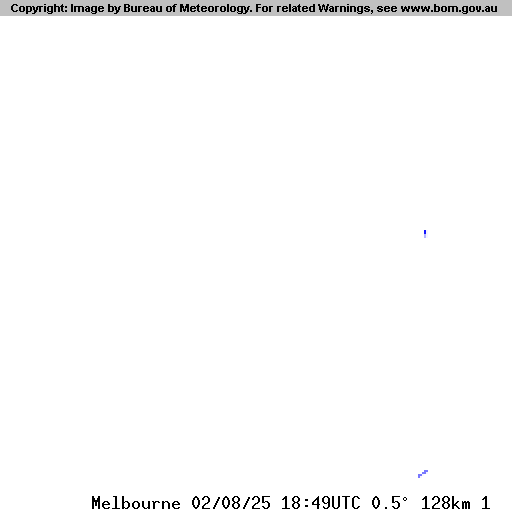 Copyright: Image by Bureau of Meteorology. For related Warnings, see www.bom.gov.au

Melbourne 02/08/25 18:49UTC 0.5° 128km 1